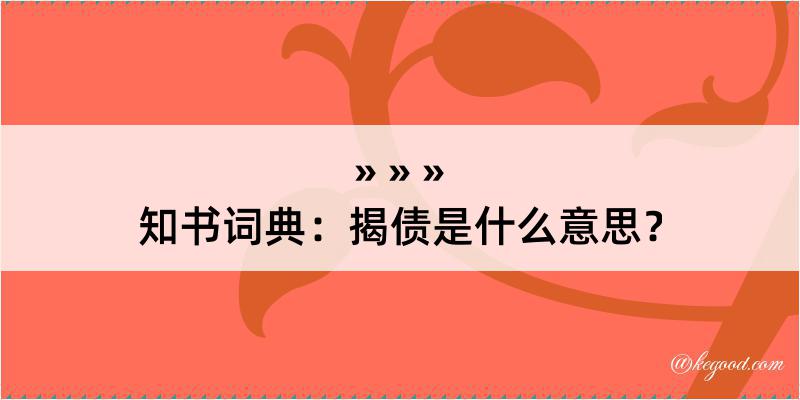 » » »
知书词典：揭债是什么意思？

@kegood.com